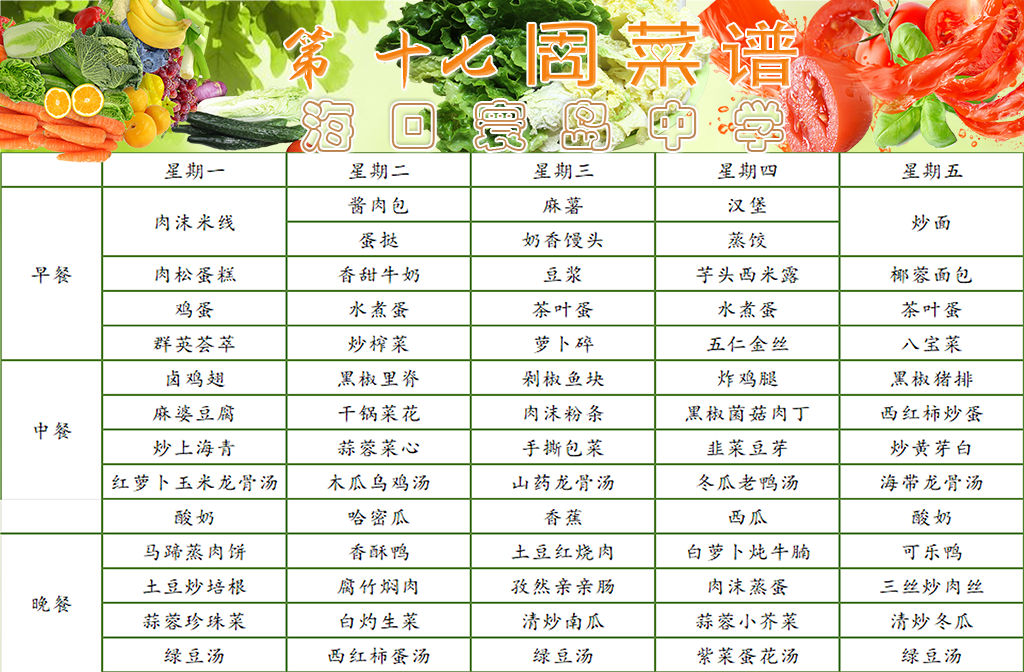 第十七周菜谱
海口寰岛中学

|  | 星期一 | 星期二 | 星期三 | 星期四 | 星期五 |
|---|---|---|---|---|---|
| 早餐 | 肉沫米线 | 酱肉包 | 麻薯 | 汉堡 | 炒面 |
|  |  | 蛋挞 | 奶香馒头 | 蒸饺 |  |
|  | 肉松蛋糕 | 香甜牛奶 | 豆浆 | 芋头西米露 | 椰蓉面包 |
|  | 鸡蛋 | 水煮蛋 | 茶叶蛋 | 水煮蛋 | 茶叶蛋 |
|  | 群英荟萃 | 炒榨菜 | 萝卜碎 | 五仁金丝 | 八宝菜 |
| 中餐 | 卤鸡翅 | 黑椒里脊 | 剁椒鱼块 | 炸鸡腿 | 黑椒猪排 |
|  | 麻婆豆腐 | 干锅菜花 | 肉沫粉条 | 黑椒菌菇肉丁 | 西红柿炒蛋 |
|  | 炒上海青 | 蒜蓉菜心 | 手撕包菜 | 韭菜豆芽 | 炒黄芽白 |
|  | 红萝卜玉米龙骨汤 | 木瓜乌鸡汤 | 山药龙骨汤 | 冬瓜老鸭汤 | 海带龙骨汤 |
|  | 酸奶 | 哈密瓜 | 香蕉 | 西瓜 | 酸奶 |
| 晚餐 | 马蹄蒸肉饼 | 香酥鸭 | 土豆红烧肉 | 白萝卜炖牛腩 | 可乐鸭 |
|  | 土豆炒培根 | 腐竹焖肉 | 孜然亲亲肠 | 肉沫蒸蛋 | 三丝炒肉丝 |
|  | 蒜蓉珍珠菜 | 白灼生菜 | 清炒南瓜 | 蒜蓉小芥菜 | 清炒冬瓜 |
|  | 绿豆汤 | 西红柿蛋汤 | 绿豆汤 | 紫菜蛋花汤 | 绿豆汤 |